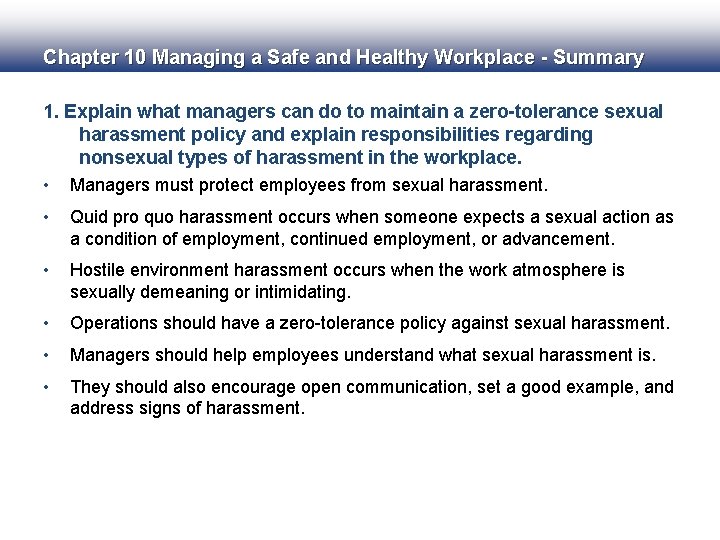 Chapter 10 Managing a Safe and Healthy Workplace - Summary

1. Explain what managers can do to maintain a zero-tolerance sexual harassment policy and explain responsibilities regarding nonsexual types of harassment in the workplace.

• Managers must protect employees from sexual harassment.

• Quid pro quo harassment occurs when someone expects a sexual action as a condition of employment, continued employment, or advancement.

• Hostile environment harassment occurs when the work atmosphere is sexually demeaning or intimidating.

• Operations should have a zero-tolerance policy against sexual harassment.

• Managers should help employees understand what sexual harassment is.

• They should also encourage open communication, set a good example, and address signs of harassment.